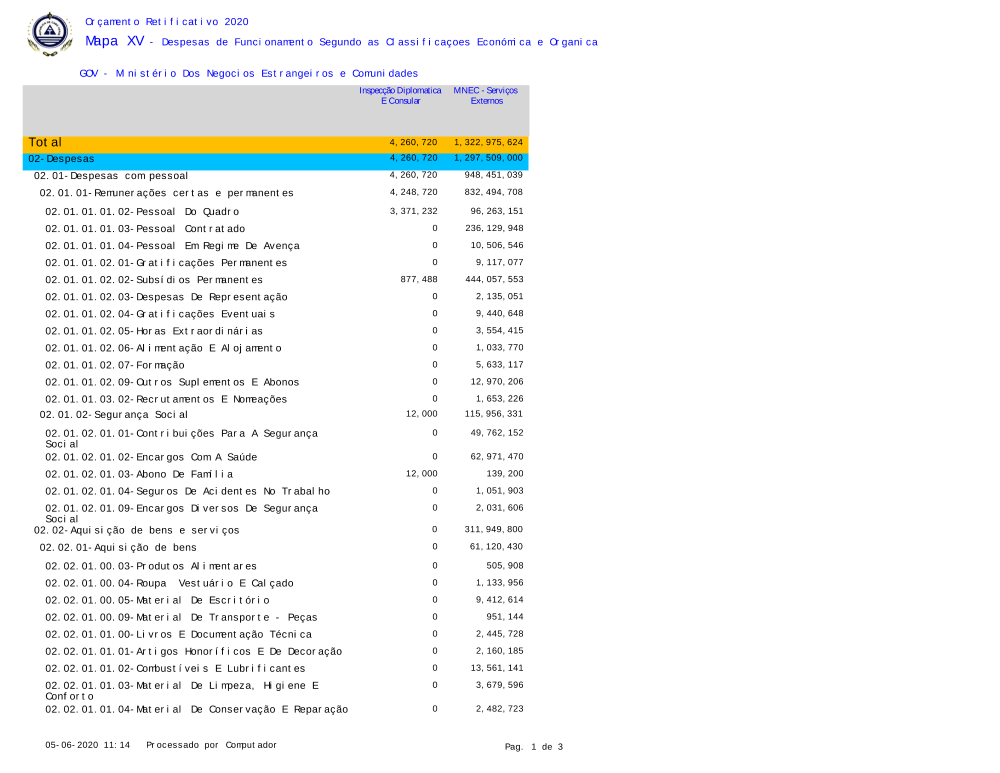 Orçamento Retificativo 2020

Mapa XV - Despesas de Funcionamento Segundo as Classificaçoes Económica e Organica

GOV - Ministério Dos Negocios Estrangeiros e Comunidades

| | Inspecção Diplomatica E Consular | MNEC - Serviços Externos |
|---|---|---|
| Total | 4,260,720 | 1,322,975,624 |
| 02-Despesas | 4,260,720 | 1,297,509,000 |
| 02.01-Despesas com pessoal | 4,260,720 | 948,451,039 |
| 02.01.01-Remunerações certas e permanentes | 4,248,720 | 832,494,708 |
| 02.01.01.01.02-Pessoal Do Quadro | 3,371,232 | 96,263,151 |
| 02.01.01.01.03-Pessoal Contratado | 0 | 236,129,948 |
| 02.01.01.01.04-Pessoal Em Regime De Avença | 0 | 10,506,546 |
| 02.01.01.02.01-Gratificações Permanentes | 0 | 9,117,077 |
| 02.01.01.02.02-Subsídios Permanentes | 877,488 | 444,057,553 |
| 02.01.01.02.03-Despesas De Representação | 0 | 2,135,051 |
| 02.01.01.02.04-Gratificações Eventuais | 0 | 9,440,648 |
| 02.01.01.02.05-Horas Extraordinárias | 0 | 3,554,415 |
| 02.01.01.02.06-Alimentação E Alojamento | 0 | 1,033,770 |
| 02.01.01.02.07-Formação | 0 | 5,633,117 |
| 02.01.01.02.09-Outros Suplementos E Abonos | 0 | 12,970,206 |
| 02.01.01.03.02-Recrutamentos E Nomeações | 0 | 1,653,226 |
| 02.01.02-Segurança Social | 12,000 | 115,956,331 |
| 02.01.02.01.01-Contribuições Para A Segurança Social | 0 | 49,762,152 |
| 02.01.02.01.02-Encargos Com A Saúde | 0 | 62,971,470 |
| 02.01.02.01.03-Abono De Família | 12,000 | 139,200 |
| 02.01.02.01.04-Seguros De Acidentes No Trabalho | 0 | 1,051,903 |
| 02.01.02.01.09-Encargos Diversos De Segurança Social | 0 | 2,031,606 |
| 02.02-Aquisição de bens e serviços | 0 | 311,949,800 |
| 02.02.01-Aquisição de bens | 0 | 61,120,430 |
| 02.02.01.00.03-Produtos Alimentares | 0 | 505,908 |
| 02.02.01.00.04-Roupa Vestuário E Calçado | 0 | 1,133,956 |
| 02.02.01.00.05-Material De Escritório | 0 | 9,412,614 |
| 02.02.01.00.09-Material De Transporte - Peças | 0 | 951,144 |
| 02.02.01.01.00-Livros E Documentação Técnica | 0 | 2,445,728 |
| 02.02.01.01.01-Artigos Honoríficos E De Decoração | 0 | 2,160,185 |
| 02.02.01.01.02-Combustíveis E Lubrificantes | 0 | 13,561,141 |
| 02.02.01.01.03-Material De Limpeza, Higiene E Conforto | 0 | 3,679,596 |
| 02.02.01.01.04-Material De Conservação E Reparação | 0 | 2,482,723 |

05-06-2020 11:14 Processado por Computador

Pag. 1 de 3